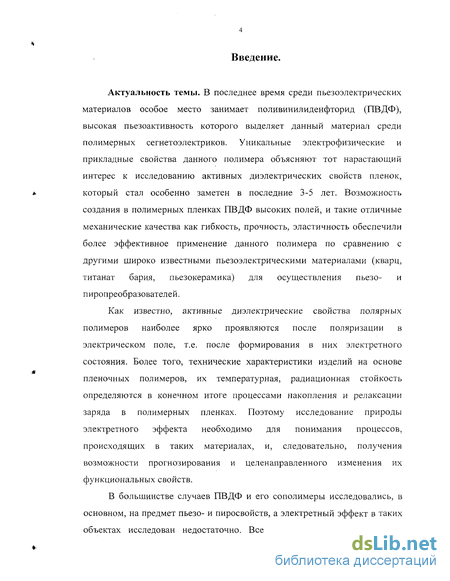 4

Введение.

Актуальность темы. В последнее время среди пьезоэлектрических материалов особое место занимает поливинилиденфторид (ПВДФ), высокая пьезоактивность которого выделяет данный материал среди полимерных сегнетоэлектриков. Уникальные электрофизические и прикладные свойства данного полимера объясняют тот нарастающий интерес к исследованию активных диэлектрических свойств пленок, который стал особенно заметен в последние 3-5 лет. Возможность создания в полимерных пленках ПВДФ высоких полей, и такие отличные механические качества как гибкость, прочность, эластичность обеспечили более эффективное применение данного полимера по сравнению с другими широко известными пьезоэлектрическими материалами (кварц, титанат бария, пьезокерамика) для осуществления пьезо- и пиропреобразователей.

Как известно, активные диэлектрические свойства полярных полимеров наиболее ярко проявляются после поляризации в электрическом поле, т.е. после формирования в них электретного состояния. Более того, технические характеристики изделий на основе пленочных полимеров, их температурная, радиационная стойкость определяются в конечном итоге процессами накопления и релаксации заряда в полимерных пленках. Поэтому исследование природы электретного эффекта необходимо для понимания процессов, происходящих в таких материалах, и, следовательно, получения возможности прогнозирования и целенаправленного изменения их функциональных свойств.

В большинстве случаев ПВДФ и его сополимеры исследовались, в основном, на предмет пьезо- и пиросвойств, а электретный эффект в таких объектах исследован недостаточно. Все

dsLib.net
библиотека диссертаций